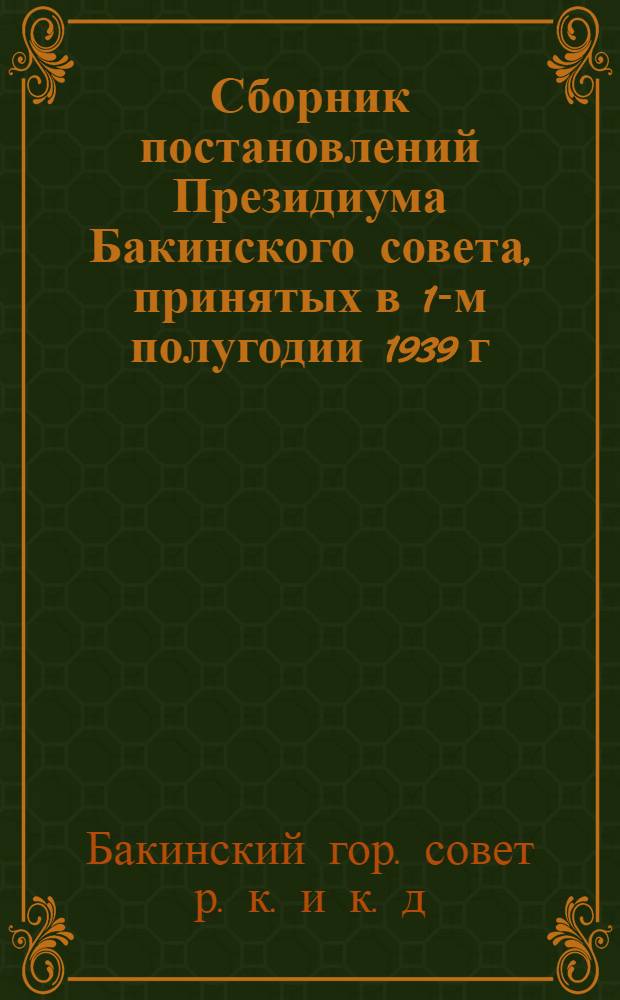 Сборник постановлений Президиума Бакинского совета, принятых в 1-м полугодии 1939 г

Бакинский гор. совет р. к. и к. д